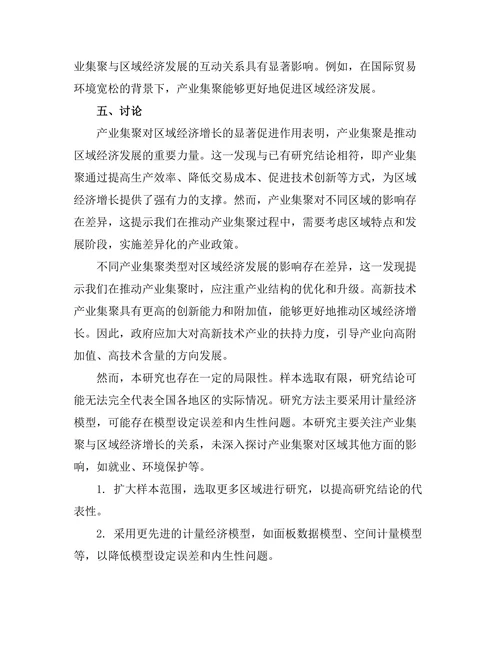 业集聚与区域经济发展的互动关系具有显著影响。例如，在国际贸易环境宽松的背景下，产业集聚能够更好地促进区域经济发展。

五、讨论

产业集聚对区域经济增长的显著促进作用表明，产业集聚是推动区域经济发展的重要力量。这一发现与已有研究结论相符，即产业集聚通过提高生产效率、降低交易成本、促进技术创新等方式，为区域经济增长提供了强有力的支撑。然而，产业集聚对不同区域的影响存在差异，这提示我们在推动产业集聚过程中，需要考虑区域特点和发展阶段，实施差异化的产业政策。

不同产业集聚类型对区域经济发展的影响存在差异，这一发现提示我们在推动产业集聚时，应注重产业结构的优化和升级。高新技术产业集聚具有更高的创新能力和附加值，能够更好地推动区域经济增长。因此，政府应加大对高新技术产业的扶持力度，引导产业向高附加值、高技术含量的方向发展。

然而，本研究也存在一定的局限性。样本选取有限，研究结论可能无法完全代表全国各地区的实际情况。研究方法主要采用计量经济模型，可能存在模型设定误差和内生性问题。本研究主要关注产业集聚与区域经济增长的关系，未深入探讨产业集聚对区域其他方面的影响，如就业、环境保护等。

1. 扩大样本范围，选取更多区域进行研究，以提高研究结论的代表性。

2. 采用更先进的计量经济模型，如面板数据模型、空间计量模型等，以降低模型设定误差和内生性问题。